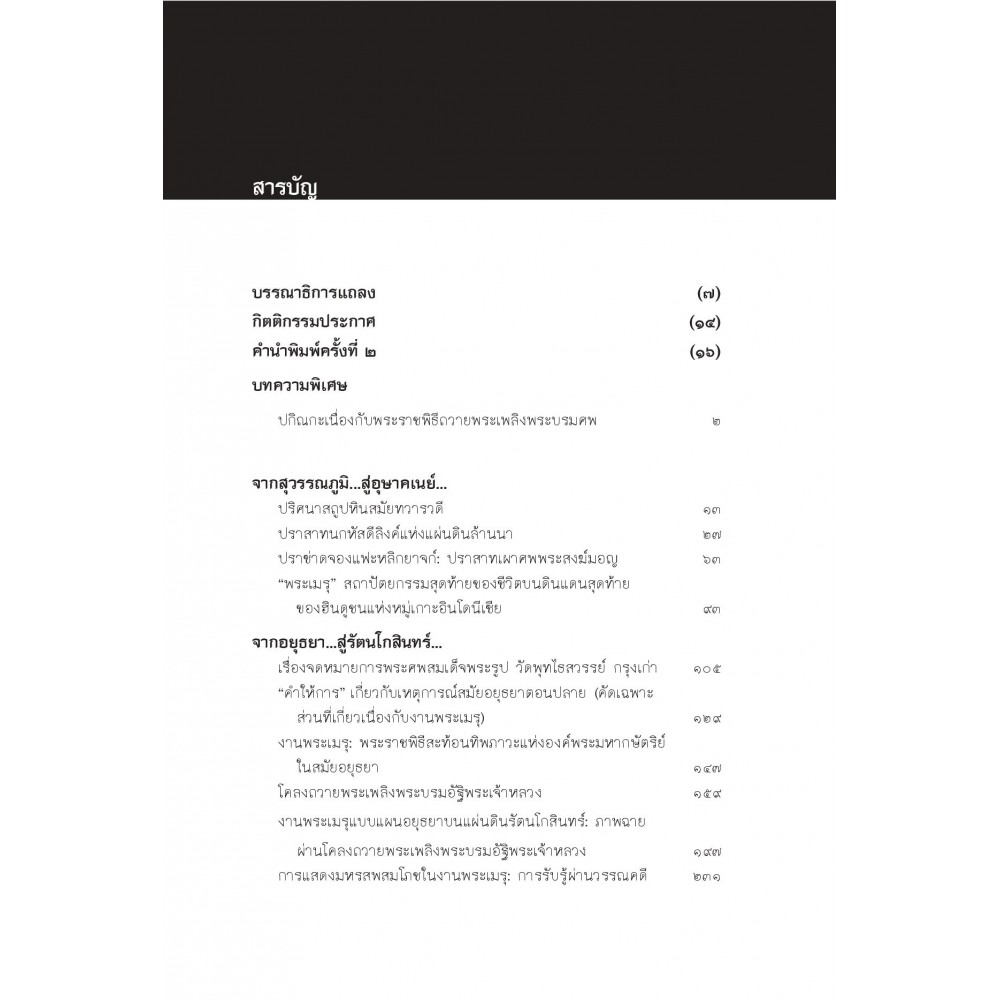 สารบัญ

บรรณาธิการแถลง (๗)
กิตติกรรมประกาศ (๑๔)
คำนำพิมพ์ครั้งที่ ๒ (๑๖)

บทความพิเศษ

ปกิณกะเนื่องกับพระราชพิธีถวายพระเพลิงพระบรมศพ ๒

จากสุวรรณภูมิ...สู่อุษาคเนย์...
ปริศนาสถูปหินสมัยทวารวดี ๑๓
ปราสาทนกหัสดีลิงค์แห่งแผ่นดินล้านนา ๒๗
ปราซาดจองแฟะหลิกยาจก์: ปราสาทเผาศพพระสงฆ์มอญ ๖๓
"พระเมรุ" สถาปัตยกรรมสุดท้ายของชีวิตบนดินแดนสุดท้ายของฮินดูชนแห่งหมู่เกาะอินโดนีเซีย ๙๓

จากอยุธยา...สู่รัตนโกสินทร์...
เรื่องจดหมายการพระศพสมเด็จพระรูป วัดพุทไธสวรรย์ กรุงเก่า ๑๐๕
"คำให้การ" เกี่ยวกับเหตุการณ์สมัยอยุธยาตอนปลาย (คัดเฉพาะส่วนที่เกี่ยวเนื่องกับงานพระเมรุ) ๑๒๙
งานพระเมรุ: พระราชพิธีสะท้อนทิพภาวะแห่งองค์พระมหากษัตริย์ในสมัยอยุธยา ๑๔๗
โคลงถวายพระเพลิงพระบรมอัฐิพระเจ้าหลวง ๑๕๙
งานพระเมรุแบบแผนอยุธยาบนแผ่นดินรัตนโกสินทร์: ภาพฉายผ่านโคลงถวายพระเพลิงพระบรมอัฐิพระเจ้าหลวง ๑๙๗
การแสดงมหรสพสมโภชในงานพระเมรุ: การรับรู้ผ่านวรรณคดี ๒๓๑